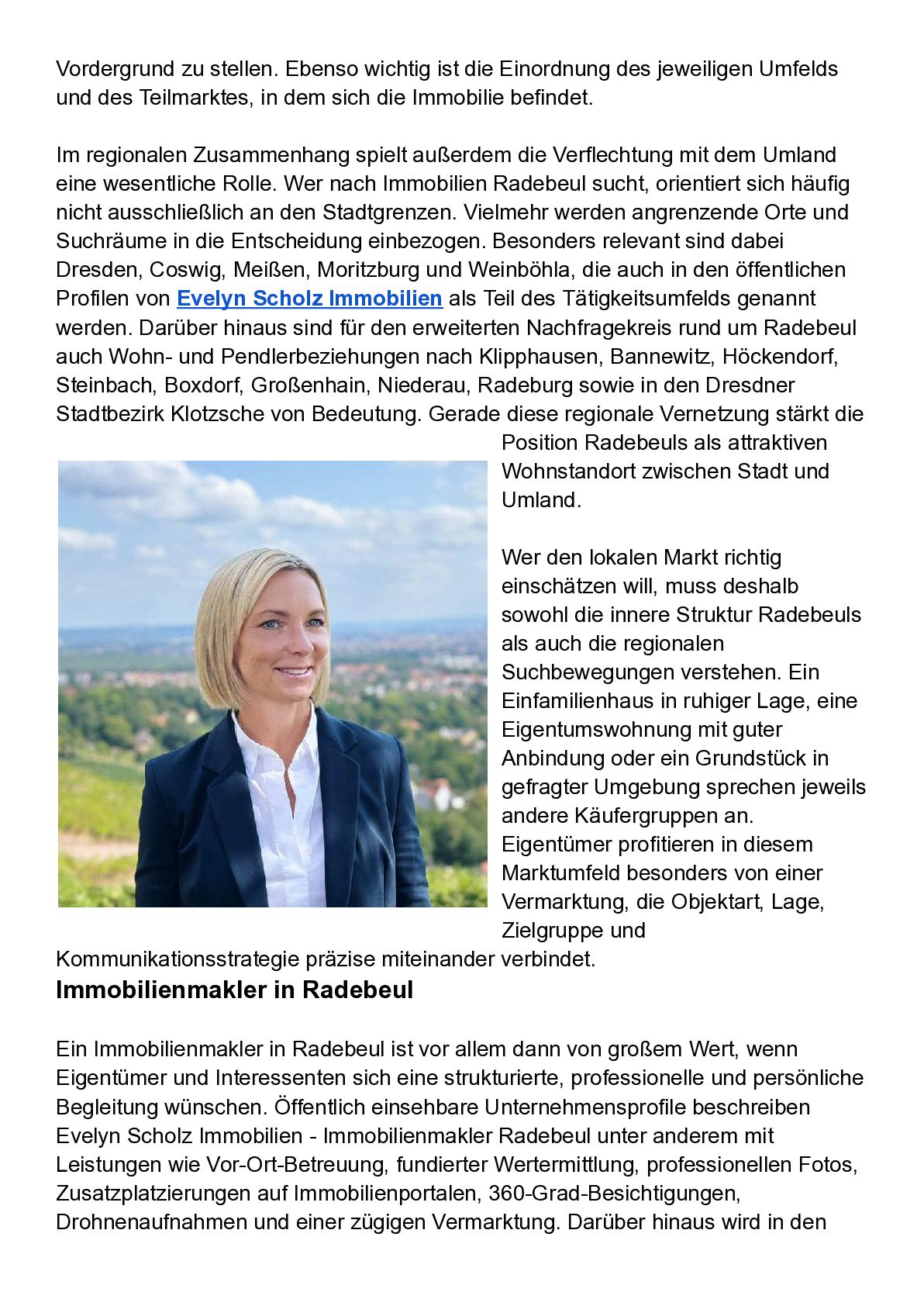 Vordergrund zu stellen. Ebenso wichtig ist die Einordnung des jeweiligen Umfelds und des Teilmarktes, in dem sich die Immobilie befindet.

Im regionalen Zusammenhang spielt außerdem die Verflechtung mit dem Umland eine wesentliche Rolle. Wer nach Immobilien Radebeul sucht, orientiert sich häufig nicht ausschließlich an den Stadtgrenzen. Vielmehr werden angrenzende Orte und Suchräume in die Entscheidung einbezogen. Besonders relevant sind dabei Dresden, Coswig, Meißen, Moritzburg und Weinböhla, die auch in den öffentlichen Profilen von Evelyn Scholz Immobilien als Teil des Tätigkeitsumfelds genannt werden. Darüber hinaus sind für den erweiterten Nachfragekreis rund um Radebeul auch Wohn- und Pendlerbeziehungen nach Klipphausen, Bannewitz, Höckendorf, Steinbach, Boxdorf, Großenhain, Niederau, Radeburg sowie in den Dresdner Stadtbezirk Klotzsche von Bedeutung. Gerade diese regionale Vernetzung stärkt die Position Radebeuls als attraktiven Wohnstandort zwischen Stadt und Umland.

Wer den lokalen Markt richtig einschätzen will, muss deshalb sowohl die innere Struktur Radebeuls als auch die regionalen Suchbewegungen verstehen. Ein Einfamilienhaus in ruhiger Lage, eine Eigentumswohnung mit guter Anbindung oder ein Grundstück in gefragter Umgebung sprechen jeweils andere Käufergruppen an. Eigentümer profitieren in diesem Marktumfeld besonders von einer Vermarktung, die Objektart, Lage, Zielgruppe und Kommunikationsstrategie präzise miteinander verbindet.

Immobilienmakler in Radebeul

Ein Immobilienmakler in Radebeul ist vor allem dann von großem Wert, wenn Eigentümer und Interessenten sich eine strukturierte, professionelle und persönliche Begleitung wünschen. Öffentlich einsehbare Unternehmensprofile beschreiben Evelyn Scholz Immobilien - Immobilienmakler Radebeul unter anderem mit Leistungen wie Vor-Ort-Betreuung, fundierter Wertermittlung, professionellen Fotos, Zusatzplatzierungen auf Immobilienportalen, 360-Grad-Besichtigungen, Drohnenaufnahmen und einer zügigen Vermarktung. Darüber hinaus wird in den